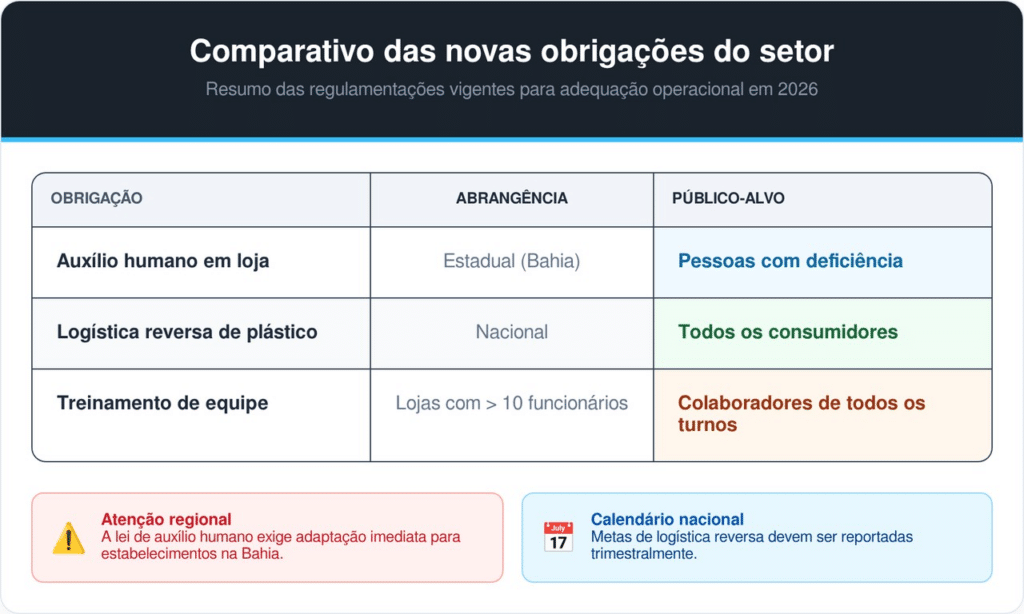 Comparativo das novas obrigações do setor

Resumo das regulamentações vigentes para adequação operacional em 2026

| OBRIGAÇÃO | ABRANGÊNCIA | PÚBLICO-ALVO |
|---|---|---|
| Auxílio humano em loja | Estadual (Bahia) | Pessoas com deficiência |
| Logística reversa de plástico | Nacional | Todos os consumidores |
| Treinamento de equipe | Lojas com > 10 funcionários | Colaboradores de todos os turnos |

Atenção regional
A lei de auxílio humano exige adaptação imediata para estabelecimentos na Bahia.

July 17
Calendário nacional
Metas de logística reversa devem ser reportadas trimestralmente.